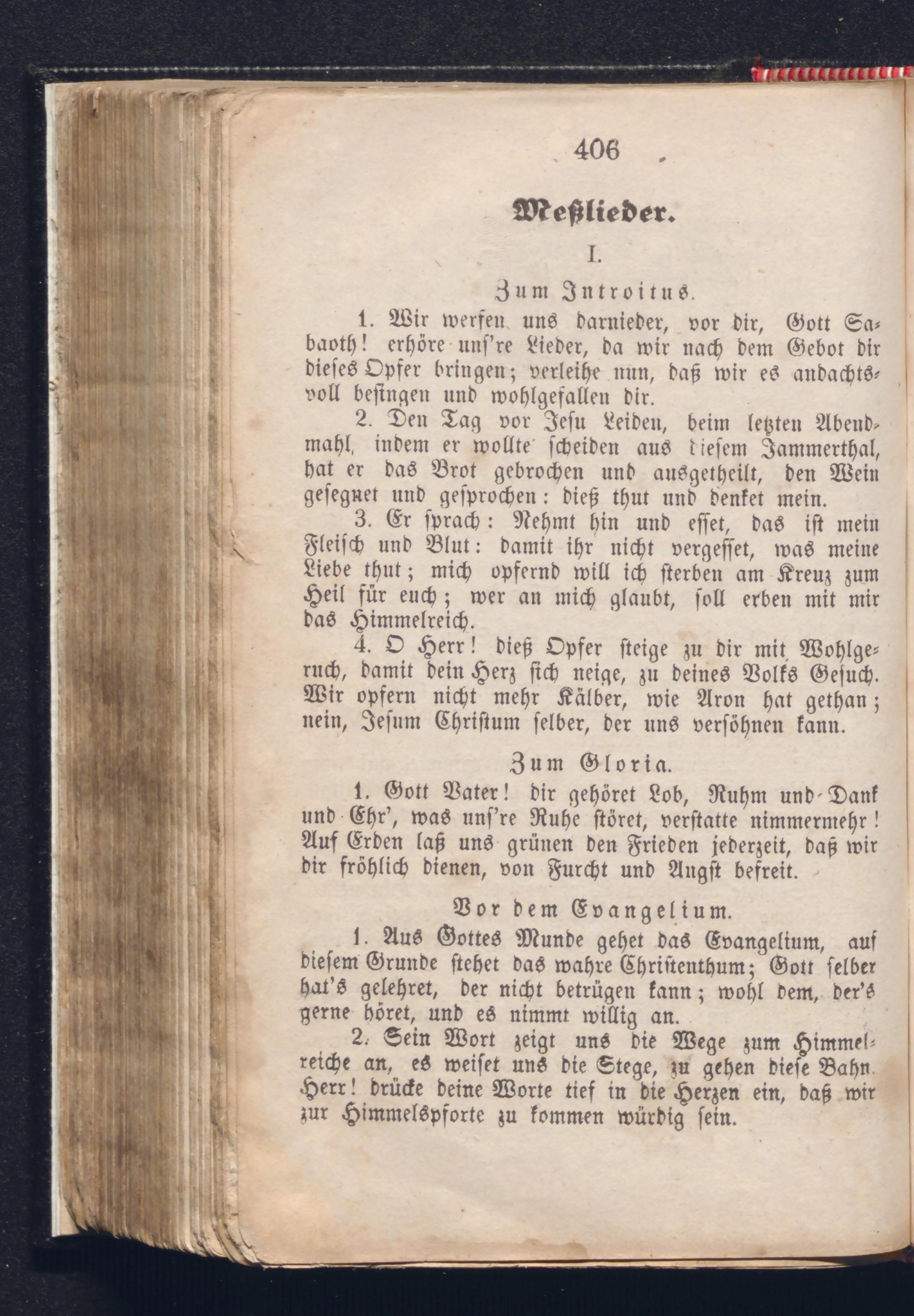 406

Meßlieder.

I.

Zum Introitus.

1. Wir werfen uns darnieder, vor dir, Gott Sabaoth! erhöre unſ're Lieder, da wir nach dem Gebot dir dieſes Opfer bringen; verleihe nun, daß wir es andachtsvoll beſingen und wohlgefallen dir.

2. Den Tag vor Jeſu Leiden, beim letzten Abendmahl, indem er wollte ſcheiden aus dieſem Jammerthal, hat er das Brot gebrochen und ausgetheilt, den Wein geſegnet und geſprochen: dieß thut und denket mein.

3. Er ſprach: Nehmt hin und eſſet, das iſt mein Fleiſch und Blut: damit ihr nicht vergeſſet, was meine Liebe thut; mich opfernd will ich ſterben am Kreuz zum Heil für euch; wer an mich glaubt, ſoll erben mit mir das Himmelreich.

4. O Herr! dieß Opfer ſteige zu dir mit Wohlgeruch, damit dein Herz ſich neige, zu deines Volks Geſuch. Wir opfern nicht mehr Kälber, wie Aron hat gethan; nein, Jeſum Chriſtum ſelber, der uns verſöhnen kann.

Zum Gloria.

1. Gott Vater! dir gehöret Lob, Ruhm und Dank und Ehr', was unſ're Ruhe ſtöret, verſtatte nimmermehr! Auf Erden laß uns grünen den Frieden jederzeit, daß wir dir fröhlich dienen, von Furcht und Angſt befreit.

Vor dem Evangelium.

1. Aus Gottes Munde gehet das Evangelium, auf dieſem Grunde ſtehet das wahre Chriſtenthum; Gott ſelber hat's gelehret, der nicht betrügen kann; wohl dem, der's gerne höret, und es nimmt willig an.

2. Sein Wort zeigt uns die Wege zum Himmelreiche an, es weiſet uns die Stege, zu gehen dieſe Bahn. Herr! drücke deine Worte tief in die Herzen ein, daß wir zur Himmelspforte zu kommen würdig ſein.